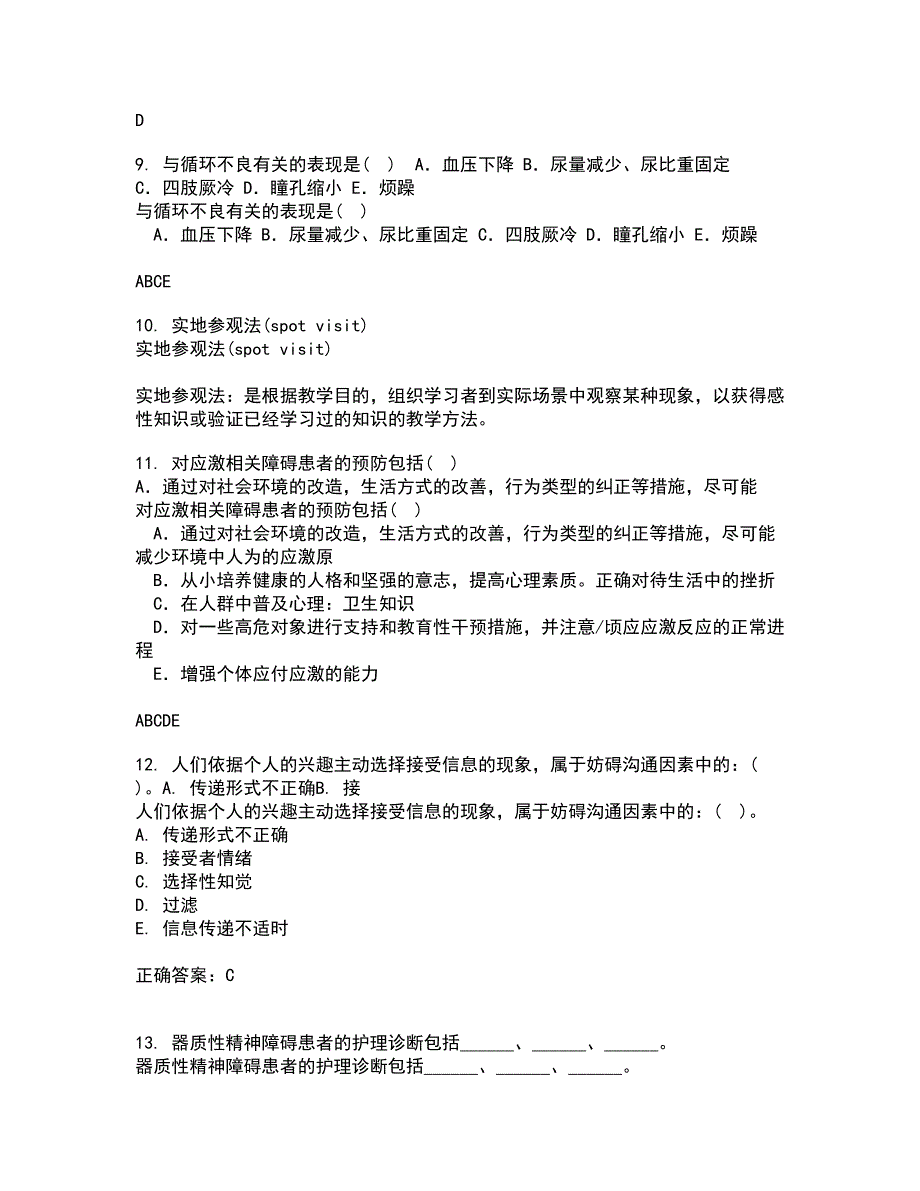 D

9. 与循环不良有关的表现是（ ） A. 血压下降 B. 尿量减少、尿比重固定 C. 四肢厥冷 D. 瞳孔缩小 E. 烦躁
与循环不良有关的表现是（ ）
A. 血压下降 B. 尿量减少、尿比重固定 C. 四肢厥冷 D. 瞳孔缩小 E. 烦躁

ABCE

10. 实地参观法(spot visit)
实地参观法(spot visit)

实地参观法：是根据教学目的，组织学习者到实际场景中观察某种现象，以获得感性知识或验证已经学习过的知识的教学方法。

11. 对应激相关障碍患者的预防包括（ ）
A. 通过对社会环境的改造，生活方式的改善，行为类型的纠正等措施，尽可能
对应激相关障碍患者的预防包括（ ）
A. 通过对社会环境的改造，生活方式的改善，行为类型的纠正等措施，尽可能减少环境中人为的应激原
B. 从小培养健康的人格和坚强的意志，提高心理素质。正确对待生活中的挫折
C. 在人群中普及心理：卫生知识
D. 对一些高危对象进行支持和教育性干预措施，并注意/顷应应激反应的正常进程
E. 增强个体应付应激的能力

ABCDE

12. 人们依据个人的兴趣主动选择接受信息的现象，属于妨碍沟通因素中的：（ ）。A. 传递形式不正确B. 接
人们依据个人的兴趣主动选择接受信息的现象，属于妨碍沟通因素中的：（ ）。
A. 传递形式不正确
B. 接受者情绪
C. 选择性知觉
D. 过滤
E. 信息传递不适时

正确答案：C

13. 器质性精神障碍患者的护理诊断包括______、______、______。
器质性精神障碍患者的护理诊断包括______、______、______。